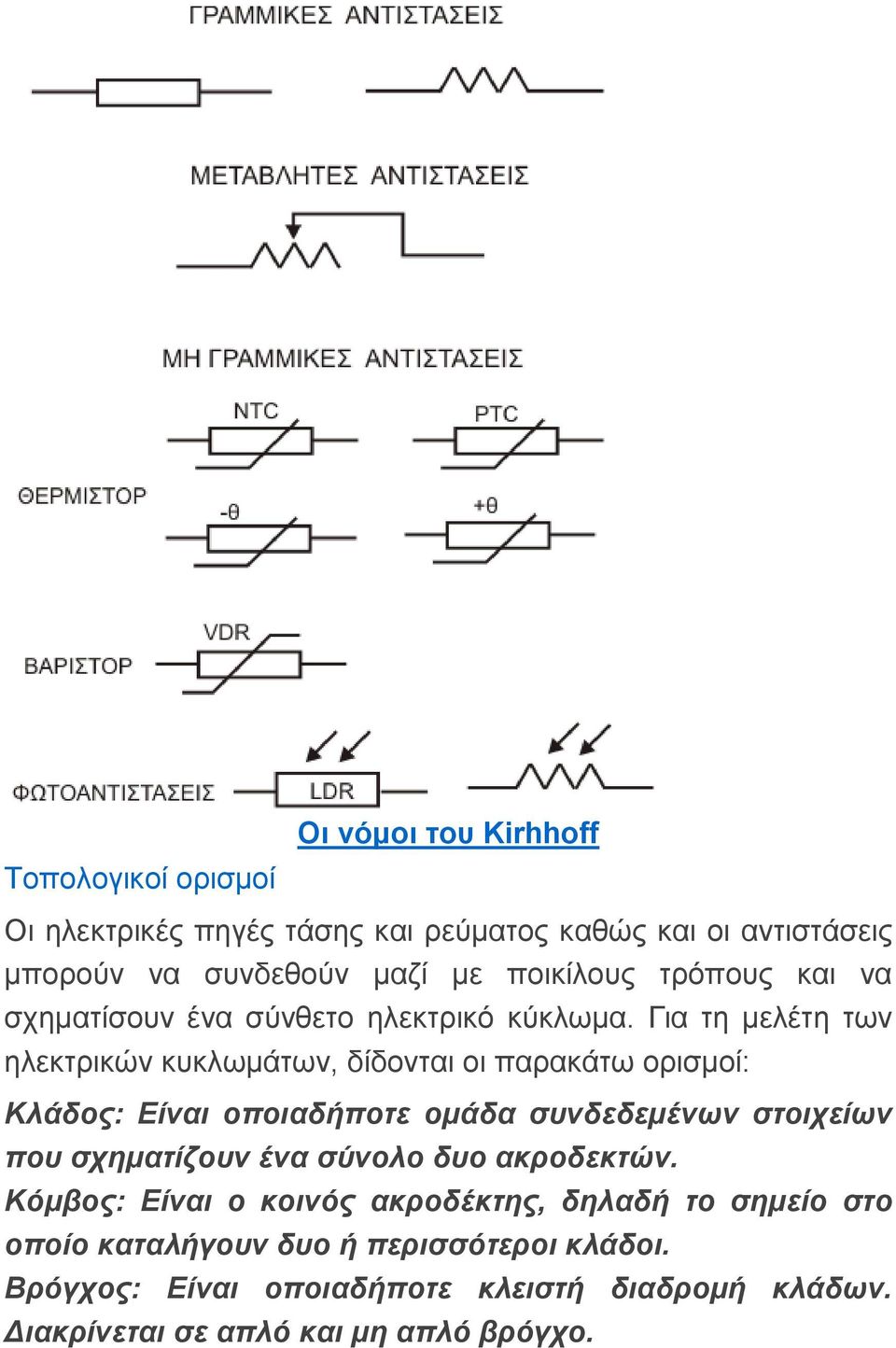 ΓΡΑΜΜΙΚΕΣ ΑΝΤΙΣΤΑΣΕΙΣ

ΜΕΤΑΒΛΗΤΕΣ ΑΝΤΙΣΤΑΣΕΙΣ

ΜΗ ΓΡΑΜΜΙΚΕΣ ΑΝΤΙΣΤΑΣΕΙΣ

NTC

PTC

ΘΕΡΜΙΣΤΟΡ

-θ

+θ

VDR

ΒΑΡΙΣΤΟΡ

ΦΩΤΟΑΝΤΙΣΤΑΣΕΙΣ

LDR

Οι νόμοι του Kirhhoff

Τοπολογικοί ορισμοί

Οι ηλεκτρικές πηγές τάσης και ρεύματος καθώς και οι αντιστάσεις μπορούν να συνδεθούν μαζί με ποικίλους τρόπους και να σχηματίσουν ένα σύνθετο ηλεκτρικό κύκλωμα. Για τη μελέτη των ηλεκτρικών κυκλωμάτων, δίδονται οι παρακάτω ορισμοί:

Κλάδος: Είναι οποιαδήποτε ομάδα συνδεδεμένων στοιχείων που σχηματίζουν ένα σύνολο δυο ακροδεκτών.

Κόμβος: Είναι ο κοινός ακροδέκτης, δηλαδή το σημείο στο οποίο καταλήγουν δυο ή περισσότεροι κλάδοι.

Βρόγχος: Είναι οποιαδήποτε κλειστή διαδρομή κλάδων. Διακρίνεται σε απλό και μη απλό βρόγχο.